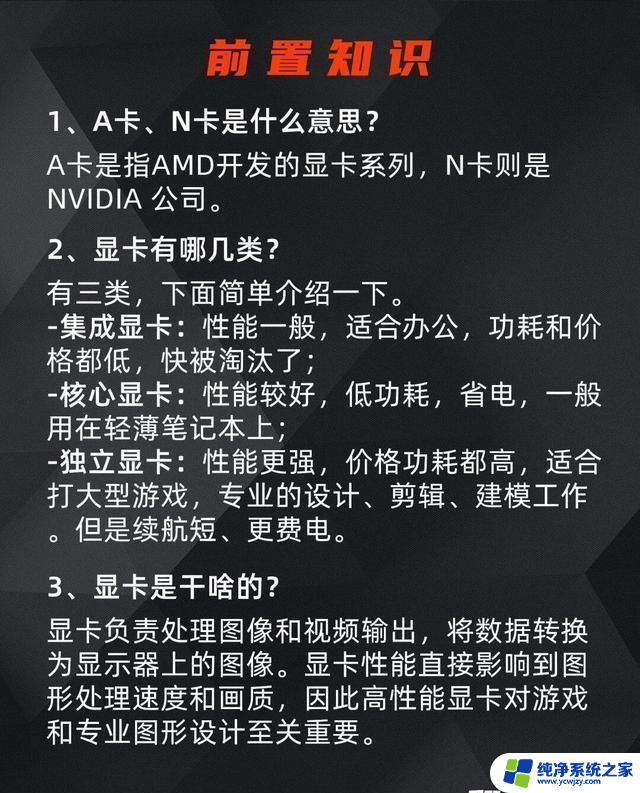 前置知识

1、A卡、N卡是什么意思？

A卡是指AMD开发的显卡系列，N卡则是NVIDIA 公司。

2、显卡有哪几类？

有三类，下面简单介绍一下。
-集成显卡：性能一般，适合办公，功耗和价格都低，快被淘汰了；
-核心显卡：性能较好，低功耗，省电，一般用在轻薄笔记本上；
-独立显卡：性能更强，价格功耗都高，适合打大型游戏，专业的设计、剪辑、建模工作。但是续航短、更费电。

3、显卡是干啥的？

显卡负责处理图像和视频输出，将数据转换为显示器上的图像。显卡性能直接影响到图形处理速度和画质，因此高性能显卡对游戏和专业图形设计至关重要。

纯净系统之家
www.ycwjzy.com